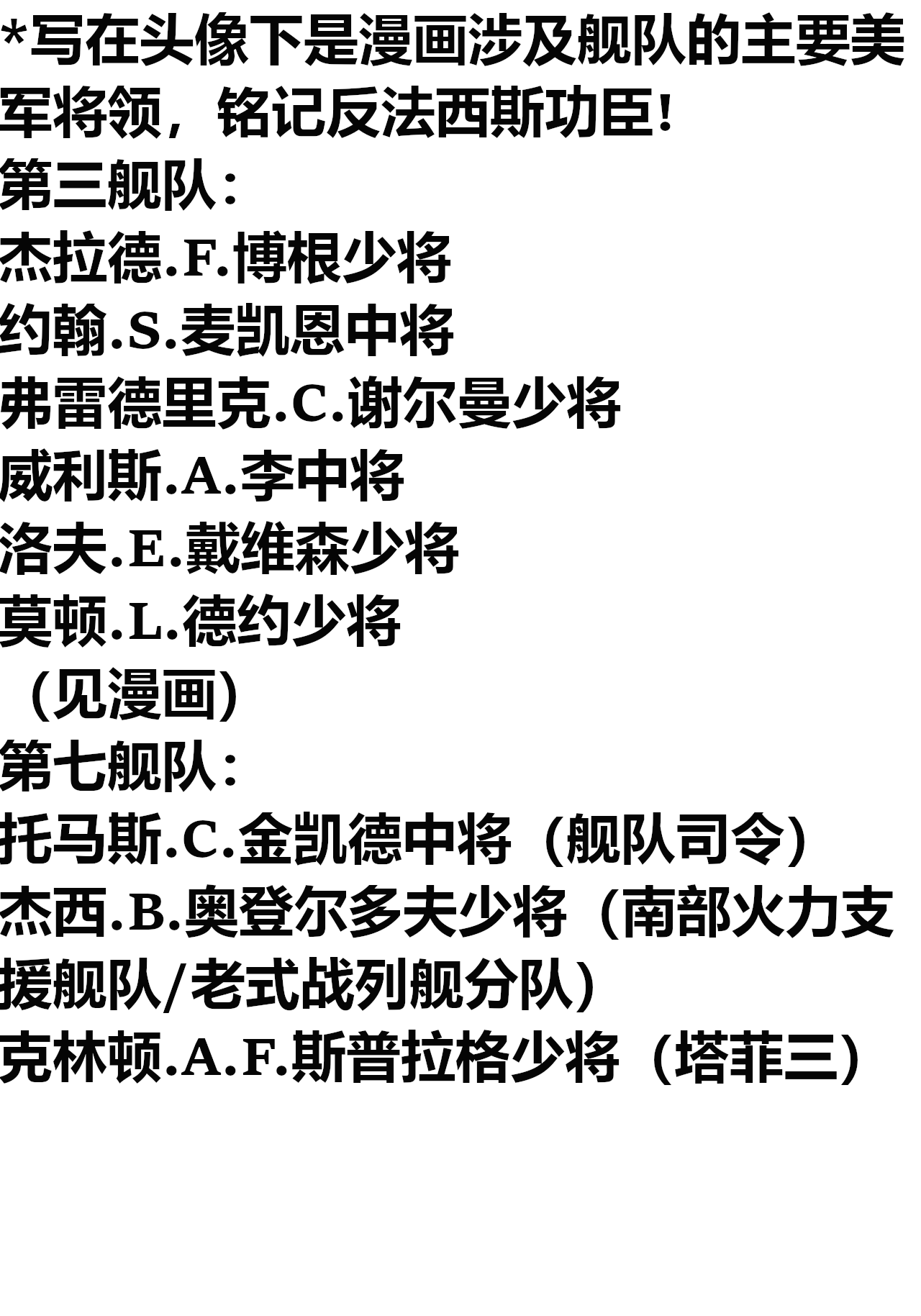 *写在头像下是漫画涉及舰队的主要美军将领，铭记反法西斯功臣!

第三舰队:
杰拉德.F.博根少将
约翰.S.麦凯恩中将
弗雷德里克.C.谢尔曼少将
威利斯.A.李中将
洛夫.E.戴维森少将
莫顿.L.德约少将
（见漫画）

第七舰队:
托马斯.C.金凯德中将（舰队司令）
杰西.B.奥登尔多夫少将（南部火力支援舰队/老式战列舰分队）
克林顿.A.F.斯普拉格少将（塔菲三）